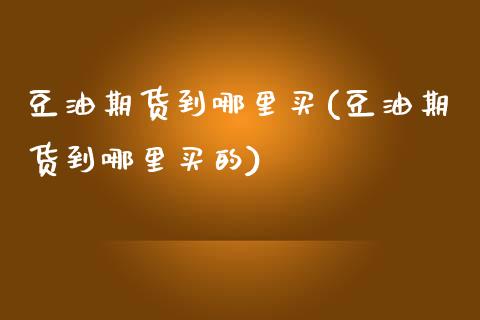 豆油期货到哪里买(豆油期货到哪里买的)